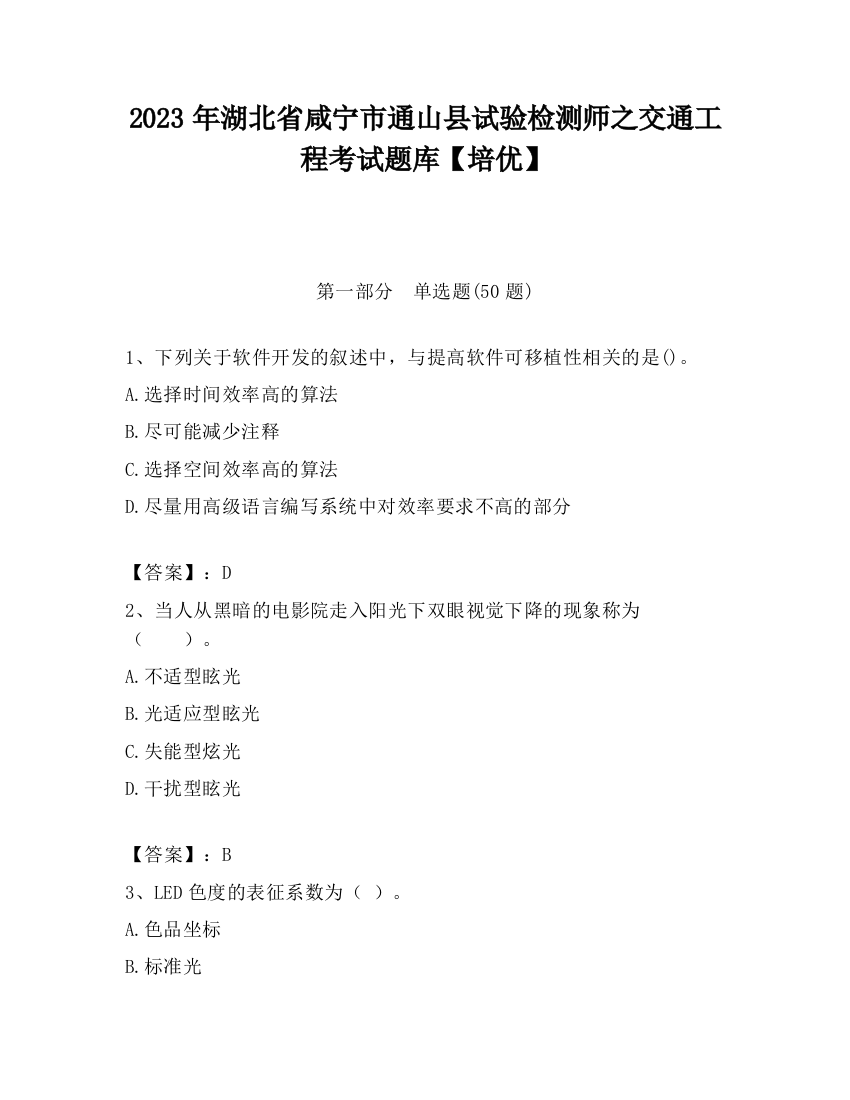 2023 年湖北省咸宁市通山县试验检测师之交通工程考试题库【培优】

第一部分　单选题(50 题)

1、下列关于软件开发的叙述中，与提高软件可移植性相关的是()。

A.选择时间效率高的算法

B.尽可能减少注释

C.选择空间效率高的算法

D.尽量用高级语言编写系统中对效率要求不高的部分

【答案】：D

2、当人从黑暗的电影院走入阳光下双眼视觉下降的现象称为（　　）。

A.不适型眩光

B.光适应型眩光

C.失能型炫光

D.干扰型眩光

【答案】：B

3、LED 色度的表征系数为（ ）。

A.色品坐标

B.标准光